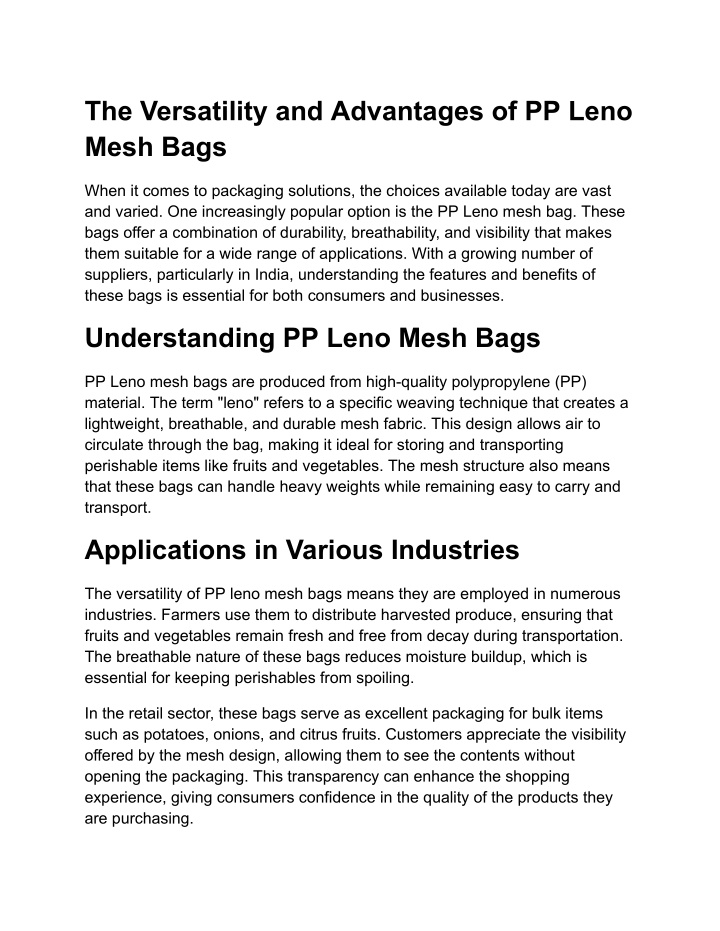 The Versatility and Advantages of PP Leno Mesh Bags

When it comes to packaging solutions, the choices available today are vast and varied. One increasingly popular option is the PP Leno mesh bag. These bags offer a combination of durability, breathability, and visibility that makes them suitable for a wide range of applications. With a growing number of suppliers, particularly in India, understanding the features and benefits of these bags is essential for both consumers and businesses.

Understanding PP Leno Mesh Bags

PP Leno mesh bags are produced from high-quality polypropylene (PP) material. The term "leno" refers to a specific weaving technique that creates a lightweight, breathable, and durable mesh fabric. This design allows air to circulate through the bag, making it ideal for storing and transporting perishable items like fruits and vegetables. The mesh structure also means that these bags can handle heavy weights while remaining easy to carry and transport.

Applications in Various Industries

The versatility of PP leno mesh bags means they are employed in numerous industries. Farmers use them to distribute harvested produce, ensuring that fruits and vegetables remain fresh and free from decay during transportation. The breathable nature of these bags reduces moisture buildup, which is essential for keeping perishables from spoiling.

In the retail sector, these bags serve as excellent packaging for bulk items such as potatoes, onions, and citrus fruits. Customers appreciate the visibility offered by the mesh design, allowing them to see the contents without opening the packaging. This transparency can enhance the shopping experience, giving consumers confidence in the quality of the products they are purchasing.